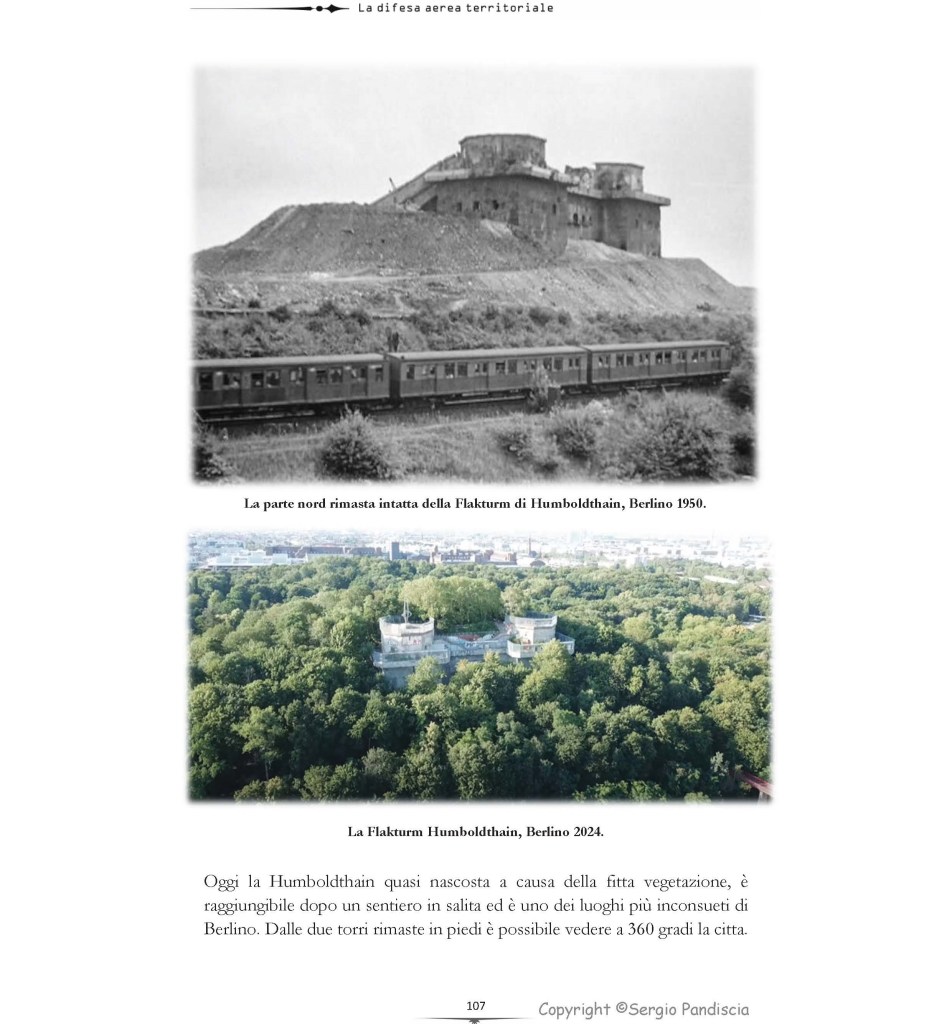 La difesa aerea territoriale

La parte nord rimasta intatta della Flakturm di Humboldthain, Berlino 1950.

La Flakturm Humboldthain, Berlino 2024.

Oggi la Humboldthain quasi nascosta a causa della fitta vegetazione, è raggiungibile dopo un sentiero in salita ed è uno dei luoghi più inconsueti di Berlino. Dalle due torri rimaste in piedi è possibile vedere a 360 gradi la citta.

107

Copyright ©Sergio Pandiscia